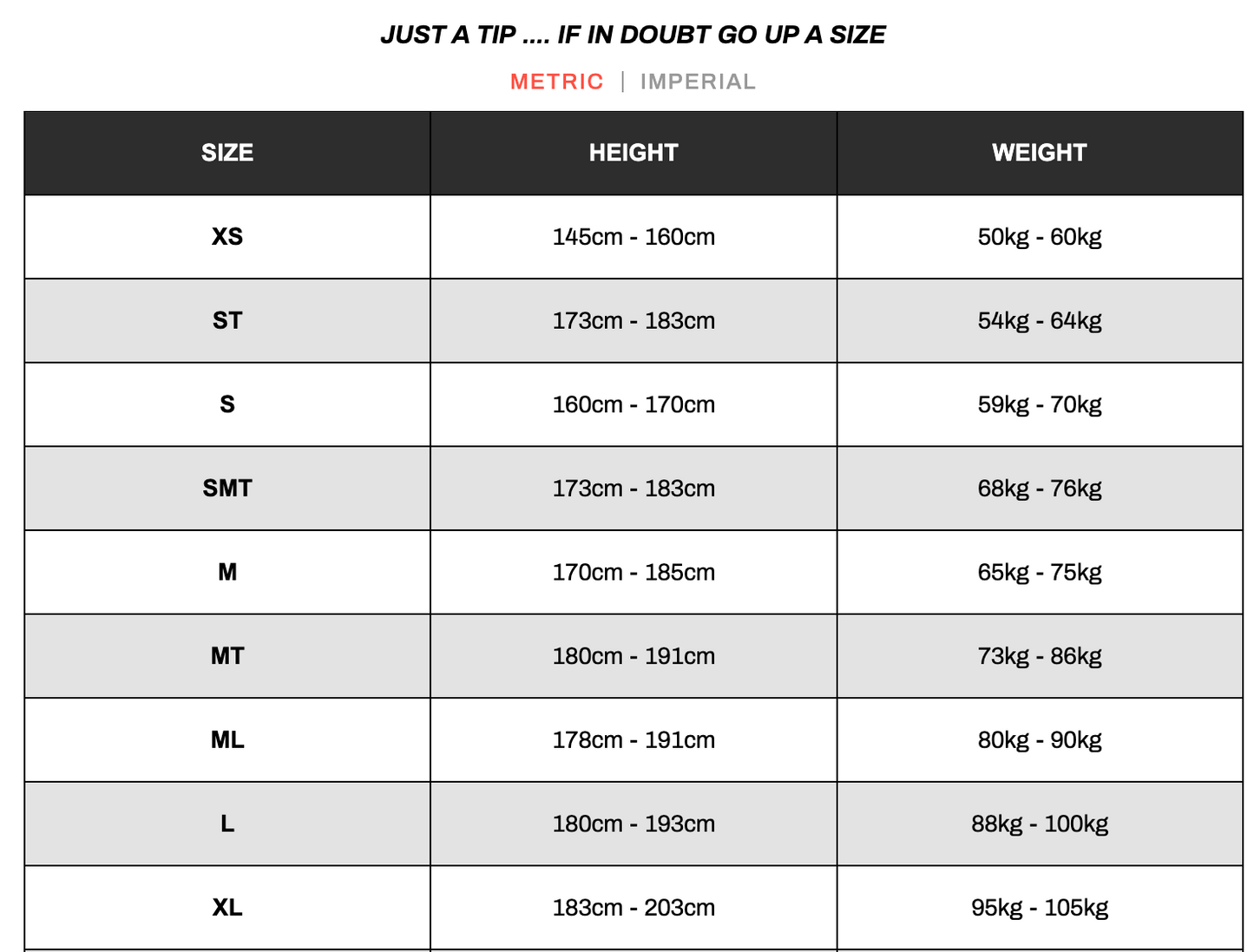 JUST A TIP .... IF IN DOUBT GO UP A SIZE

METRIC | IMPERIAL

| SIZE | HEIGHT | WEIGHT |
|---|---|---|
| XS | 145cm - 160cm | 50kg - 60kg |
| ST | 173cm - 183cm | 54kg - 64kg |
| S | 160cm - 170cm | 59kg - 70kg |
| SMT | 173cm - 183cm | 68kg - 76kg |
| M | 170cm - 185cm | 65kg - 75kg |
| MT | 180cm - 191cm | 73kg - 86kg |
| ML | 178cm - 191cm | 80kg - 90kg |
| L | 180cm - 193cm | 88kg - 100kg |
| XL | 183cm - 203cm | 95kg - 105kg |